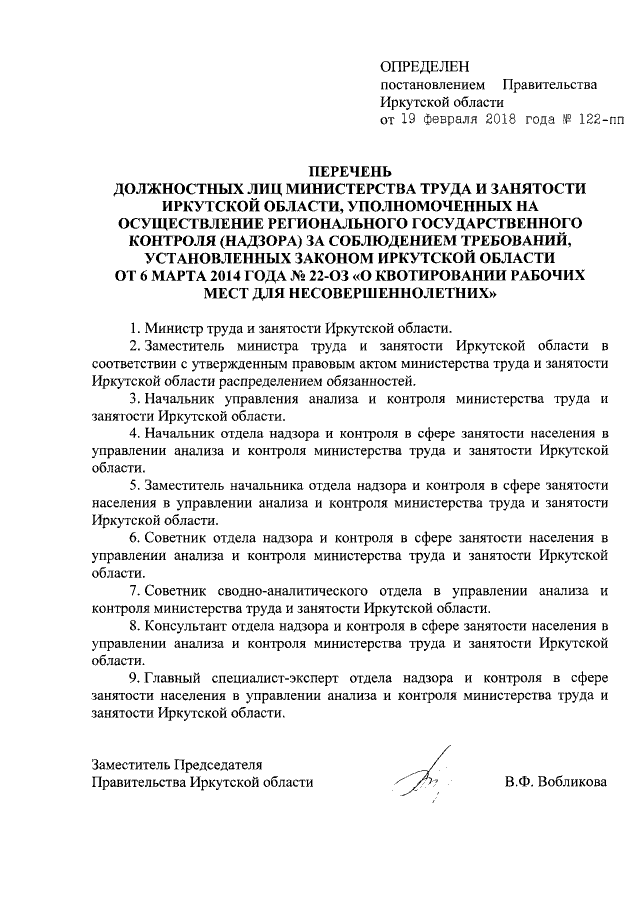 ОПРЕДЕЛЕН
постановлением Правительства
Иркутской области
от 19 февраля 2018 года № 122-пп

ПЕРЕЧЕНЬ
ДОЛЖНОСТНЫХ ЛИЦ МИНИСТЕРСТВА ТРУДА И ЗАНЯТОСТИ ИРКУТСКОЙ ОБЛАСТИ, УПОЛНОМОЧЕННЫХ НА ОСУЩЕСТВЛЕНИЕ РЕГИОНАЛЬНОГО ГОСУДАРСТВЕННОГО КОНТРОЛЯ (НАДЗОРА) ЗА СОБЛЮДЕНИЕМ ТРЕБОВАНИЙ, УСТАНОВЛЕННЫХ ЗАКОНОМ ИРКУТСКОЙ ОБЛАСТИ ОТ 6 МАРТА 2014 ГОДА № 22-ОЗ «О КВОТИРОВАНИИ РАБОЧИХ МЕСТ ДЛЯ НЕСОВЕРШЕННОЛЕТНИХ»

1. Министр труда и занятости Иркутской области.

2. Заместитель министра труда и занятости Иркутской области в соответствии с утвержденным правовым актом министерства труда и занятости Иркутской области распределением обязанностей.

3. Начальник управления анализа и контроля министерства труда и занятости Иркутской области.

4. Начальник отдела надзора и контроля в сфере занятости населения в управлении анализа и контроля министерства труда и занятости Иркутской области.

5. Заместитель начальника отдела надзора и контроля в сфере занятости населения в управлении анализа и контроля министерства труда и занятости Иркутской области.

6. Советник отдела надзора и контроля в сфере занятости населения в управлении анализа и контроля министерства труда и занятости Иркутской области.

7. Советник сводно-аналитического отдела в управлении анализа и контроля министерства труда и занятости Иркутской области.

8. Консультант отдела надзора и контроля в сфере занятости населения в управлении анализа и контроля министерства труда и занятости Иркутской области.

9. Главный специалист-эксперт отдела надзора и контроля в сфере занятости населения в управлении анализа и контроля министерства труда и занятости Иркутской области.

Заместитель Председателя
Правительства Иркутской области В.Ф. Вобликова